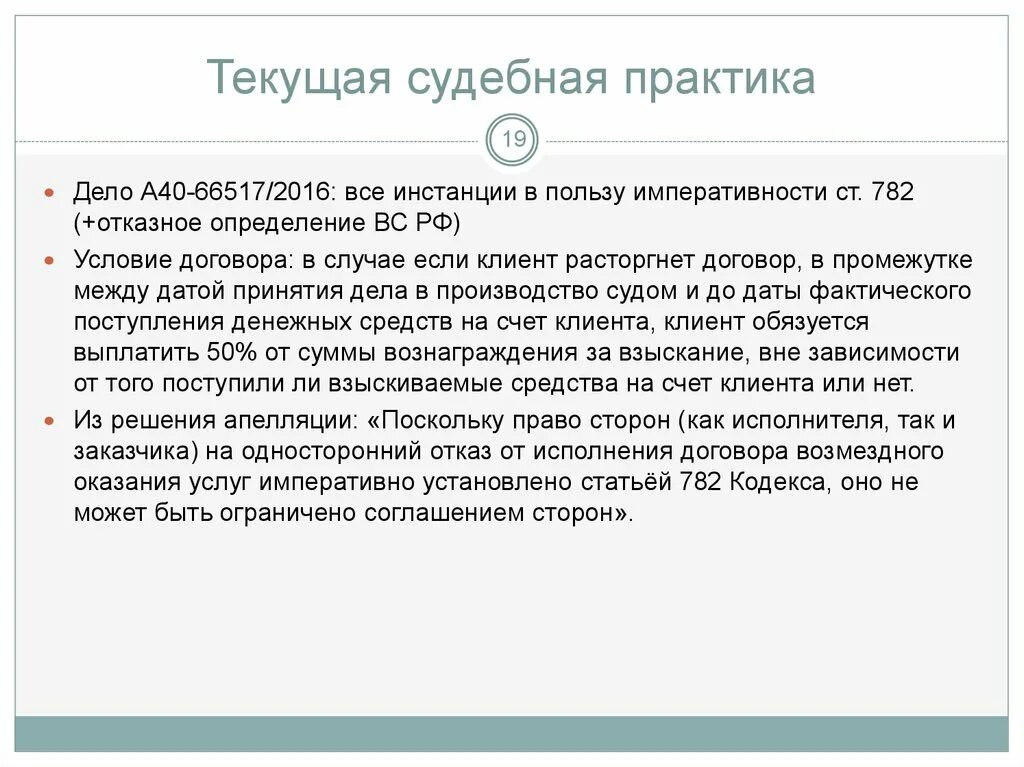 Текущая судебная практика

19

Дело А40-66517/2016: все инстанции в пользу императивности ст. 782 (+отказное определение ВС РФ)

Условие договора: в случае если клиент расторгнет договор, в промежутке между датой принятия дела в производство судом и до даты фактического поступления денежных средств на счет клиента, клиент обязуется выплатить 50% от суммы вознаграждения за взыскание, вне зависимости от того поступили ли взыскиваемые средства на счет клиента или нет.

Из решения апелляции: «Поскольку право сторон (как исполнителя, так и заказчика) на односторонний отказ от исполнения договора возмездного оказания услуг императивно установлено статьёй 782 Кодекса, оно не может быть ограничено соглашением сторон».